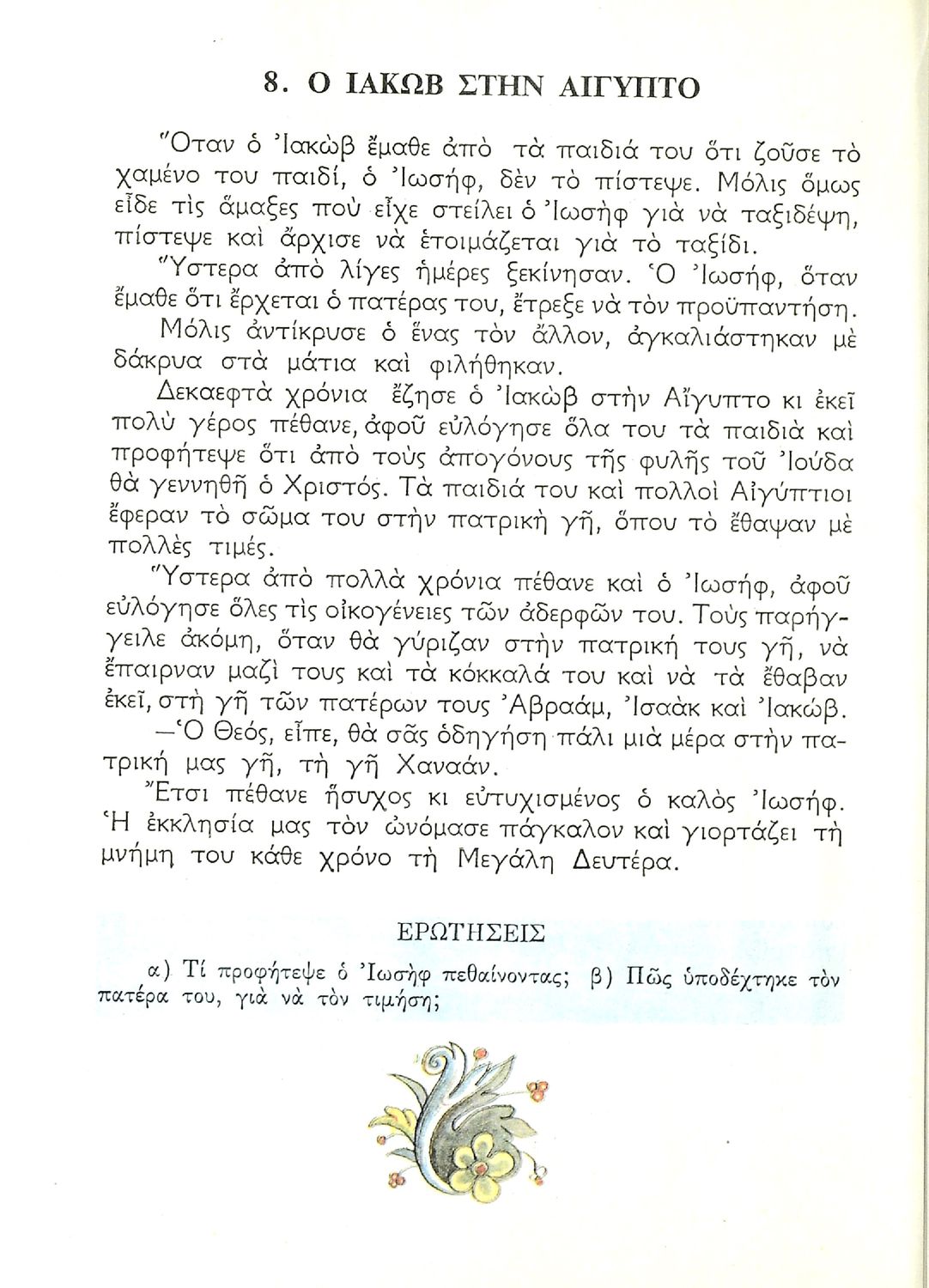 8. Ο ΙΑΚΩΒ ΣΤΗΝ ΑΙΓΥΠΤΟ

Ὅταν ὁ Ἰακὼβ ἔμαθε ἀπὸ τὰ παιδιά του ὅτι ζοῦσε τὸ χαμένο του παιδί, ὁ Ἰωσήφ, δὲν τὸ πίστεψε. Μόλις ὅμως εἶδε τὶς ἅμαξες ποὺ εἶχε στείλει ὁ Ἰωσὴφ γιὰ νὰ ταξιδέψη, πίστεψε καὶ ἄρχισε νὰ ἑτοιμάζεται γιὰ τὸ ταξίδι.

Ὕστερα ἀπὸ λίγες ἡμέρες ξεκίνησαν. Ὁ Ἰωσήφ, ὅταν ἔμαθε ὅτι ἔρχεται ὁ πατέρας του, ἔτρεξε νὰ τὸν προϋπαντήση.

Μόλις ἀντίκρυσε ὁ ἕνας τὸν ἄλλον, ἀγκαλιάστηκαν μὲ δάκρυα στὰ μάτια καὶ φιλήθηκαν.

Δεκαεφτὰ χρόνια ἔζησε ὁ Ἰακὼβ στὴν Αἴγυπτο κι ἐκεῖ πολὺ γέρος πέθανε, ἀφοῦ εὐλόγησε ὅλα του τὰ παιδιὰ καὶ προφήτεψε ὅτι ἀπὸ τοὺς ἀπογόνους τῆς φυλῆς τοῦ Ἰούδα θὰ γεννηθῆ ὁ Χριστός. Τὰ παιδιά του καὶ πολλοὶ Αἰγύπτιοι ἔφεραν τὸ σῶμα του στὴν πατρικὴ γῆ, ὅπου τὸ ἔθαψαν μὲ πολλὲς τιμές.

Ὕστερα ἀπὸ πολλὰ χρόνια πέθανε καὶ ὁ Ἰωσήφ, ἀφοῦ εὐλόγησε ὅλες τὶς οἰκογένειες τῶν ἀδερφῶν του. Τοὺς παρήγγειλε ἀκόμη, ὅταν θὰ γύριζαν στὴν πατρική τους γῆ, νὰ ἔπαιρναν μαζί τους καὶ τὰ κόκκαλά του καὶ νὰ τὰ ἔθαβαν ἐκεῖ, στὴ γῆ τῶν πατέρων τους Ἀβραάμ, Ἰσαὰκ καὶ Ἰακώβ.

—Ὁ Θεός, εἶπε, θὰ σᾶς ὁδηγήση πάλι μιὰ μέρα στὴν πατρική μας γῆ, τὴ γῆ Χαναάν.

Ἔτσι πέθανε ἥσυχος κι εὐτυχισμένος ὁ καλὸς Ἰωσήφ. Ἡ ἐκκλησία μας τὸν ὠνόμασε πάγκαλον καὶ γιορτάζει τὴ μνήμη του κάθε χρόνο τὴ Μεγάλη Δευτέρα.

ΕΡΩΤΗΣΕΙΣ

α) Τί προφήτεψε ὁ Ἰωσὴφ πεθαίνοντας; β) Πῶς ὑποδέχτηκε τὸν πατέρα του, γιὰ νὰ τὸν τιμήση;